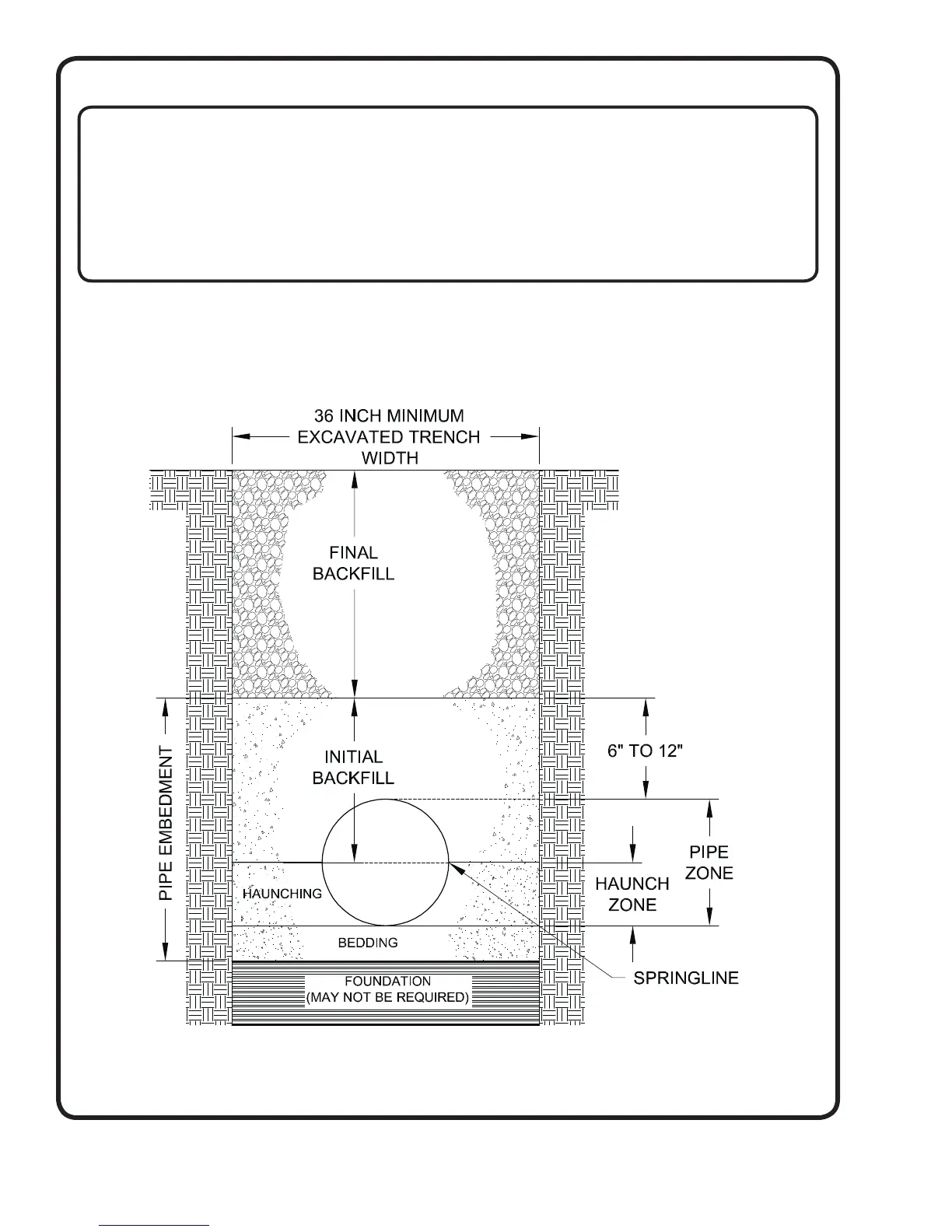 36 INCH MINIMUM EXCAVATED TRENCH WIDTH

FINAL BACKFILL

PIPE EMBEDMENT

INITIAL BACKFILL

6" TO 12"

PIPE ZONE

HAUNCH ZONE

HAUNCHING

BEDDING

FOUNDATION (MAY NOT BE REQUIRED)

SPRINGLINE